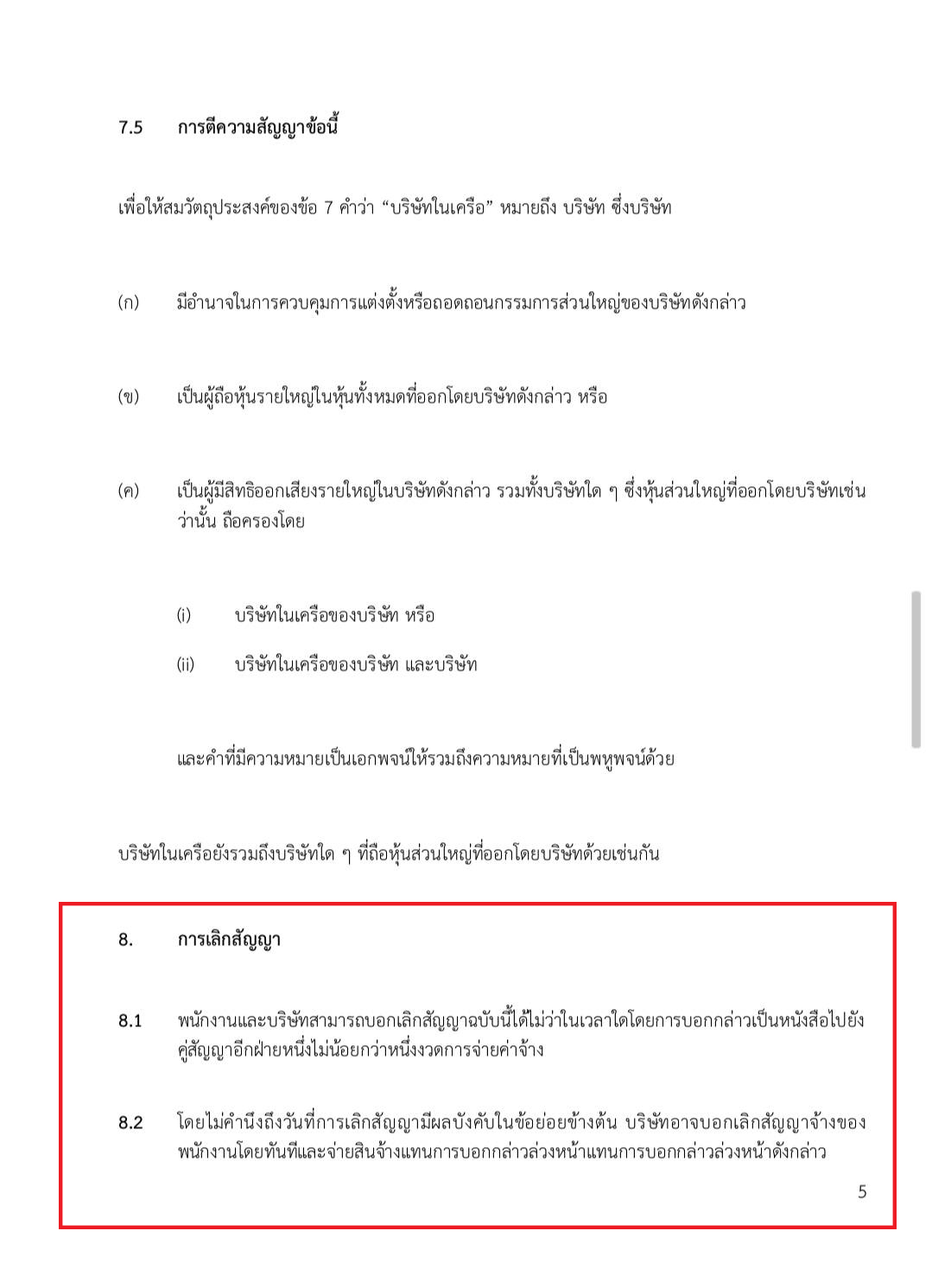 7.5 การตีความสัญญาข้อนี้

เพื่อให้สมวัตถุประสงค์ของข้อ 7 คำว่า “บริษัทในเครือ” หมายถึง บริษัท ซึ่งบริษัท

(ก) มีอำนาจในการควบคุมการแต่งตั้งหรือถอดถอนกรรมการส่วนใหญ่ของบริษัทดังกล่าว

(ข) เป็นผู้ถือหุ้นรายใหญ่ในหุ้นทั้งหมดที่ออกโดยบริษัทดังกล่าว หรือ

(ค) เป็นผู้มีสิทธิออกเสียงรายใหญ่ในบริษัทดังกล่าว รวมทั้งบริษัทใด ๆ ซึ่งหุ้นส่วนใหญ่ที่ออกโดยบริษัทเช่นว่านั้น ถือครองโดย

(i) บริษัทในเครือของบริษัท หรือ

(ii) บริษัทในเครือของบริษัท และบริษัท

และคำที่มีความหมายเป็นเอกพจน์ให้รวมถึงความหมายที่เป็นพหูพจน์ด้วย

บริษัทในเครือยังรวมถึงบริษัทใด ๆ ที่ถือหุ้นส่วนใหญ่ที่ออกโดยบริษัทด้วยเช่นกัน

8. การเลิกสัญญา

8.1 พนักงานและบริษัทสามารถบอกเลิกสัญญาฉบับนี้ได้ไม่ว่าในเวลาใดโดยการบอกกล่าวเป็นหนังสือไปยังคู่สัญญาอีกฝ่ายหนึ่งไม่น้อยกว่าหนึ่งงวดการจ่ายค่าจ้าง

8.2 โดยไม่คำนึงถึงวันที่การเลิกสัญญามีผลบังคับในข้อย่อยข้างต้น บริษัทอาจบอกเลิกสัญญาจ้างของพนักงานโดยทันทีและจ่ายสินจ้างแทนการบอกกล่าวล่วงหน้าแทนการบอกกล่าวล่วงหน้าดังกล่าว

5